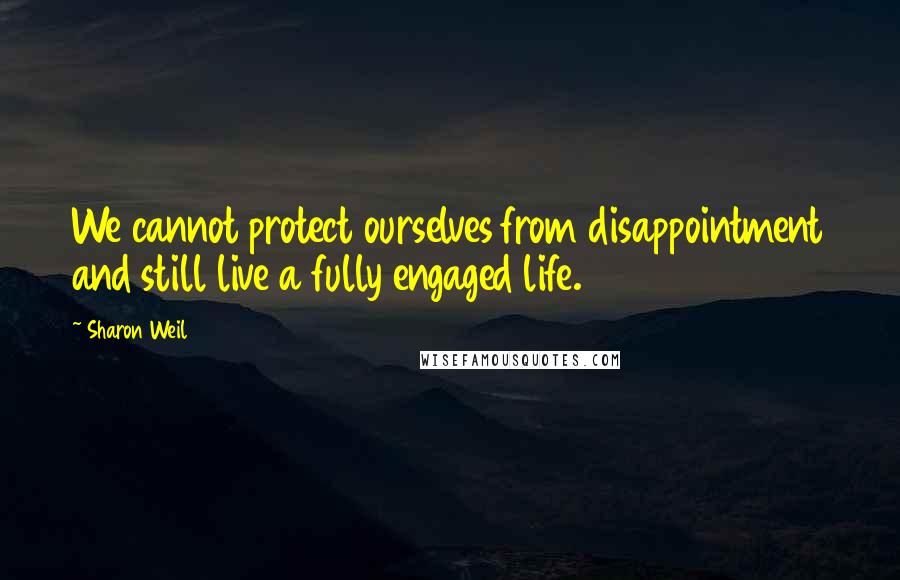 We cannot protect ourselves from disappointment and still live a fully engaged life.

~ Sharon Weil

WISEFAMOUSQUOTES.COM